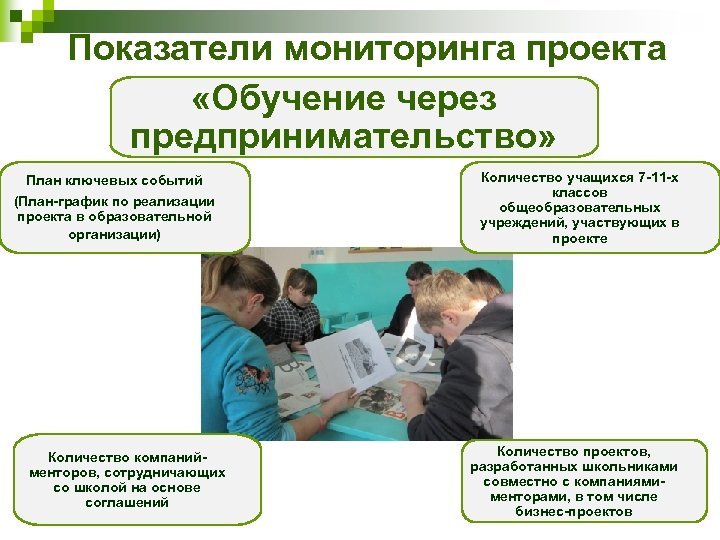 Показатели мониторинга проекта

«Обучение через предпринимательство»

План ключевых событий
(План-график по реализации проекта в образовательной организации)

Количество учащихся 7-11-х классов общеобразовательных учреждений, участвующих в проекте

Количество компаний-менторов, сотрудничающих со школой на основе соглашений

Количество проектов, разработанных школьниками совместно с компаниями-менторами, в том числе бизнес-проектов